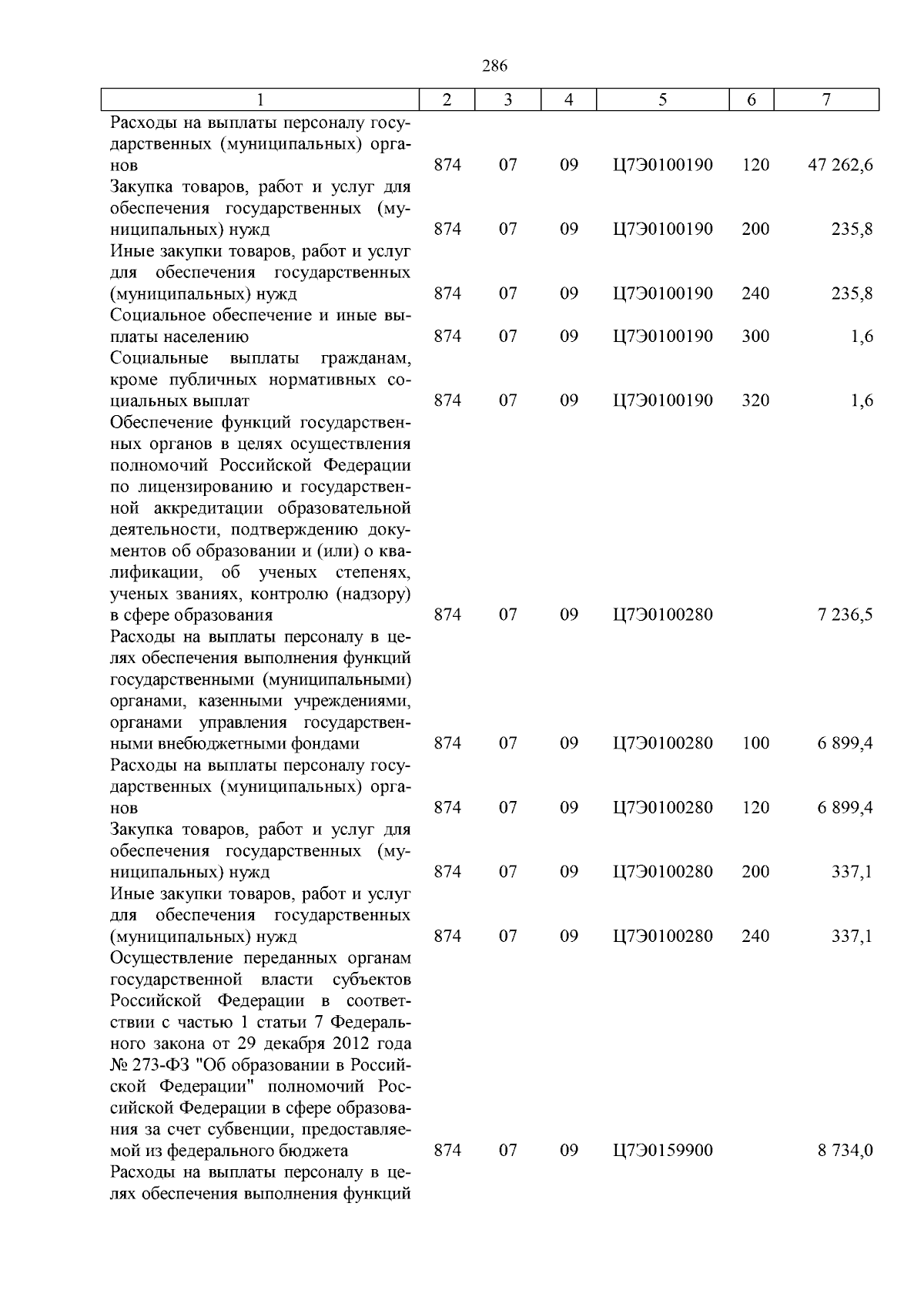 286

| 1 | 2 | 3 | 4 | 5 | 6 | 7 |
|---|---|---|---|---|---|---|
| Расходы на выплаты персоналу государственных (муниципальных) органов | 874 | 07 | 09 | Ц7Э0100190 | 120 | 47 262,6 |
| Закупка товаров, работ и услуг для обеспечения государственных (муниципальных) нужд | 874 | 07 | 09 | Ц7Э0100190 | 200 | 235,8 |
| Иные закупки товаров, работ и услуг для обеспечения государственных (муниципальных) нужд | 874 | 07 | 09 | Ц7Э0100190 | 240 | 235,8 |
| Социальное обеспечение и иные выплаты населению | 874 | 07 | 09 | Ц7Э0100190 | 300 | 1,6 |
| Социальные выплаты гражданам, кроме публичных нормативных социальных выплат | 874 | 07 | 09 | Ц7Э0100190 | 320 | 1,6 |
| Обеспечение функций государственных органов в целях осуществления полномочий Российской Федерации по лицензированию и государственной аккредитации образовательной деятельности, подтверждению документов об образовании и (или) о квалификации, об ученых степенях, ученых званиях, контролю (надзору) в сфере образования | 874 | 07 | 09 | Ц7Э0100280 | | 7 236,5 |
| Расходы на выплаты персоналу в целях обеспечения выполнения функций государственными (муниципальными) органами, казенными учреждениями, органами управления государственными внебюджетными фондами | 874 | 07 | 09 | Ц7Э0100280 | 100 | 6 899,4 |
| Расходы на выплаты персоналу государственных (муниципальных) органов | 874 | 07 | 09 | Ц7Э0100280 | 120 | 6 899,4 |
| Закупка товаров, работ и услуг для обеспечения государственных (муниципальных) нужд | 874 | 07 | 09 | Ц7Э0100280 | 200 | 337,1 |
| Иные закупки товаров, работ и услуг для обеспечения государственных (муниципальных) нужд | 874 | 07 | 09 | Ц7Э0100280 | 240 | 337,1 |
| Осуществление переданных органам государственной власти субъектов Российской Федерации в соответствии с частью 1 статьи 7 Федерального закона от 29 декабря 2012 года № 273-ФЗ "Об образовании в Российской Федерации" полномочий Российской Федерации в сфере образования за счет субвенции, предоставляемой из федерального бюджета | 874 | 07 | 09 | Ц7Э0159900 | | 8 734,0 |
| Расходы на выплаты персоналу в целях обеспечения выполнения функций | | | | | | |